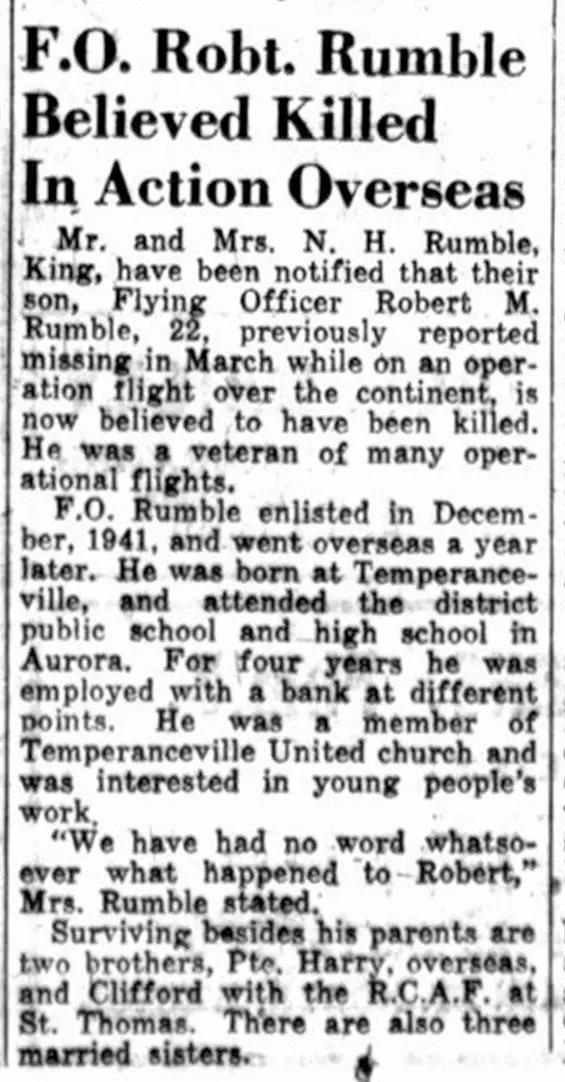 F.O. Robt. Rumble Believed Killed In Action Overseas

Mr. and Mrs. N. H. Rumble, King, have been notified that their son, Flying Officer Robert M. Rumble, 22, previously reported missing in March while on an operation flight over the continent, is now believed to have been killed. He was a veteran of many operational flights.

F.O. Rumble enlisted in December, 1941, and went overseas a year later. He was born at Temperanceville, and attended the district public school and high school in Aurora. For four years he was employed with a bank at different points. He was a member of Temperanceville United church and was interested in young people's work.

"We have had no word whatsoever what happened to Robert," Mrs. Rumble stated.

Surviving besides his parents are two brothers, Pte. Harry, overseas, and Clifford with the R.C.A.F. at St. Thomas. There are also three married sisters.